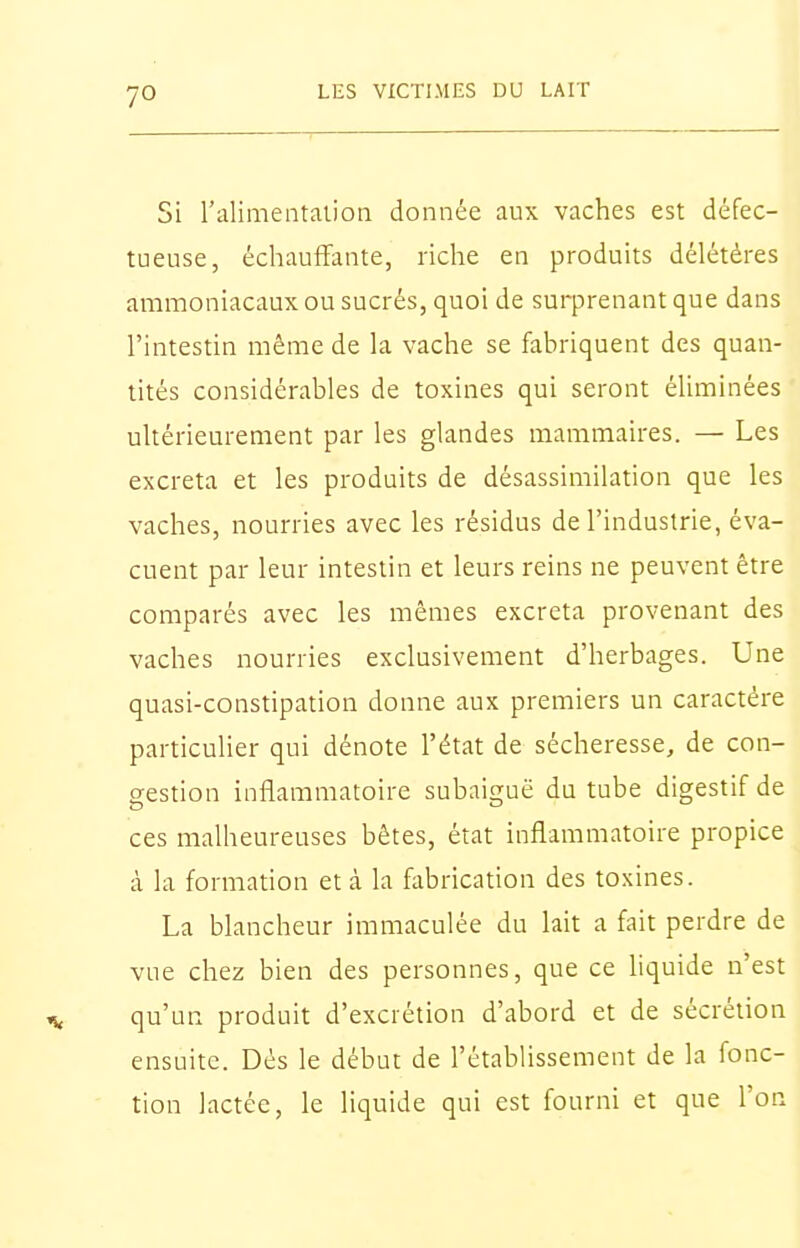 70 LES VICTIMES DU LAIT

Si l'alimentation donnée aux vaches est défectueuse, échauffante, riche en produits délétères ammoniacaux ou sucrés, quoi de surprenant que dans l'intestin même de la vache se fabriquent des quantités considérables de toxines qui seront éliminées ultérieurement par les glandes mammaires. — Les excreta et les produits de désassimilation que les vaches, nourries avec les résidus de l'industrie, évacuent par leur intestin et leurs reins ne peuvent être comparés avec les mêmes excreta provenant des vaches nourries exclusivement d'herbages. Une quasi-constipation donne aux premiers un caractère particulier qui dénote l'état de sécheresse, de congestion inflammatoire subaiguë du tube digestif de ces malheureuses bêtes, état inflammatoire propice à la formation et à la fabrication des toxines.

La blancheur immaculée du lait a fait perdre de vue chez bien des personnes, que ce liquide n'est qu'un produit d'excrétion d'abord et de sécrétion ensuite. Dès le début de l'établissement de la fonction lactée, le liquide qui est fourni et que l'on